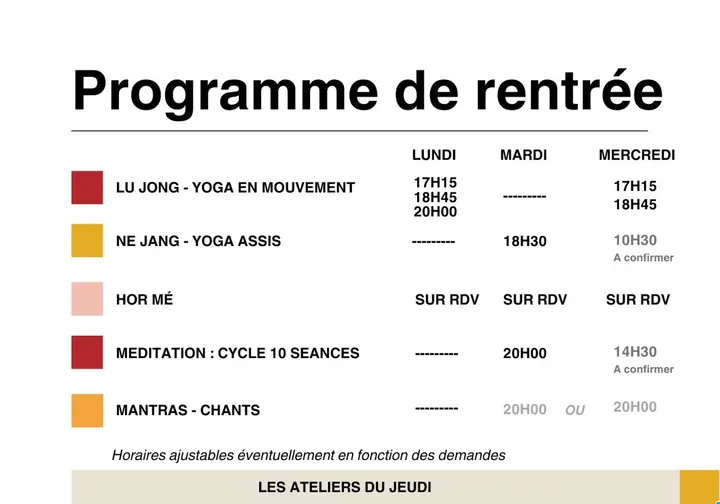 Programme de rentrée

| | LUNDI | MARDI | MERCREDI |
|---|---|---|---|
| LU JONG - YOGA EN MOUVEMENT | 17H15 18H45 20H00 | --------- | 17H15 18H45 |
| NE JANG - YOGA ASSIS | --------- | 18H30 | 10H30 A confirmer |
| HOR MÉ | SUR RDV | SUR RDV | SUR RDV |
| MEDITATION : CYCLE 10 SEANCES | --------- | 20H00 | 14H30 A confirmer |
| MANTRAS - CHANTS | --------- | 20H00 OU | 20H00 |

Horaires ajustables éventuellement en fonction des demandes

LES ATELIERS DU JEUDI